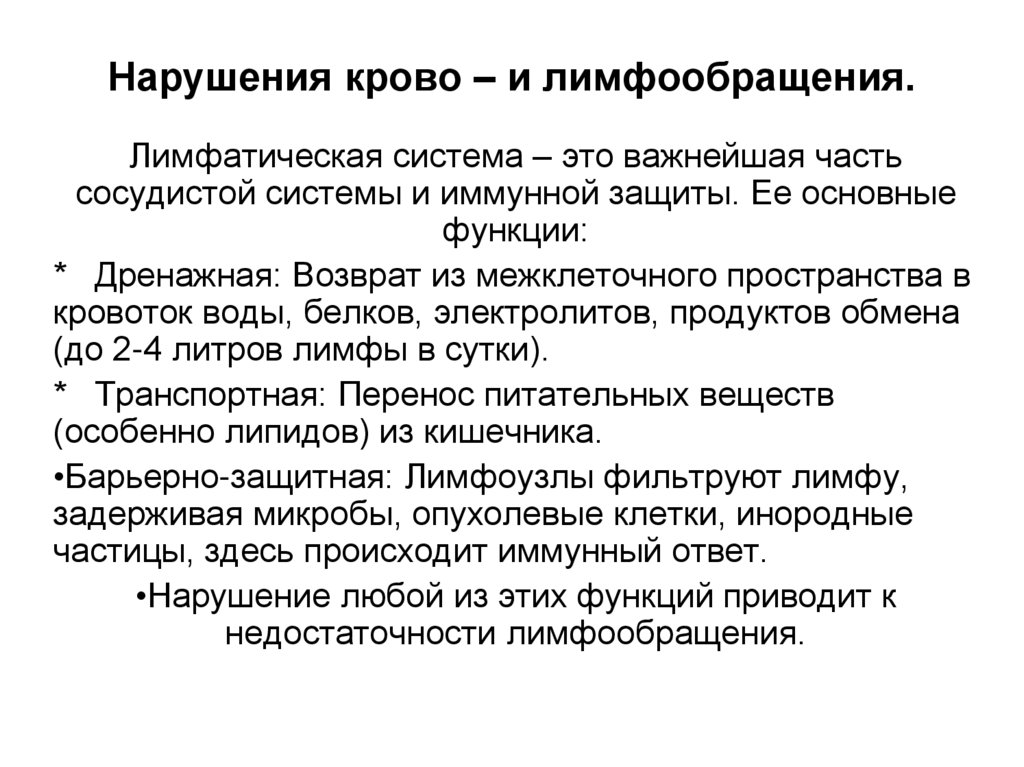 Нарушения крово – и лимфообращения.

Лимфатическая система – это важнейшая часть сосудистой системы и иммунной защиты. Ее основные функции:

* Дренажная: Возврат из межклеточного пространства в кровоток воды, белков, электролитов, продуктов обмена (до 2-4 литров лимфы в сутки).

* Транспортная: Перенос питательных веществ (особенно липидов) из кишечника.

•Барьерно-защитная: Лимфоузлы фильтруют лимфу, задерживая микробы, опухолевые клетки, инородные частицы, здесь происходит иммунный ответ.

•Нарушение любой из этих функций приводит к недостаточности лимфообращения.